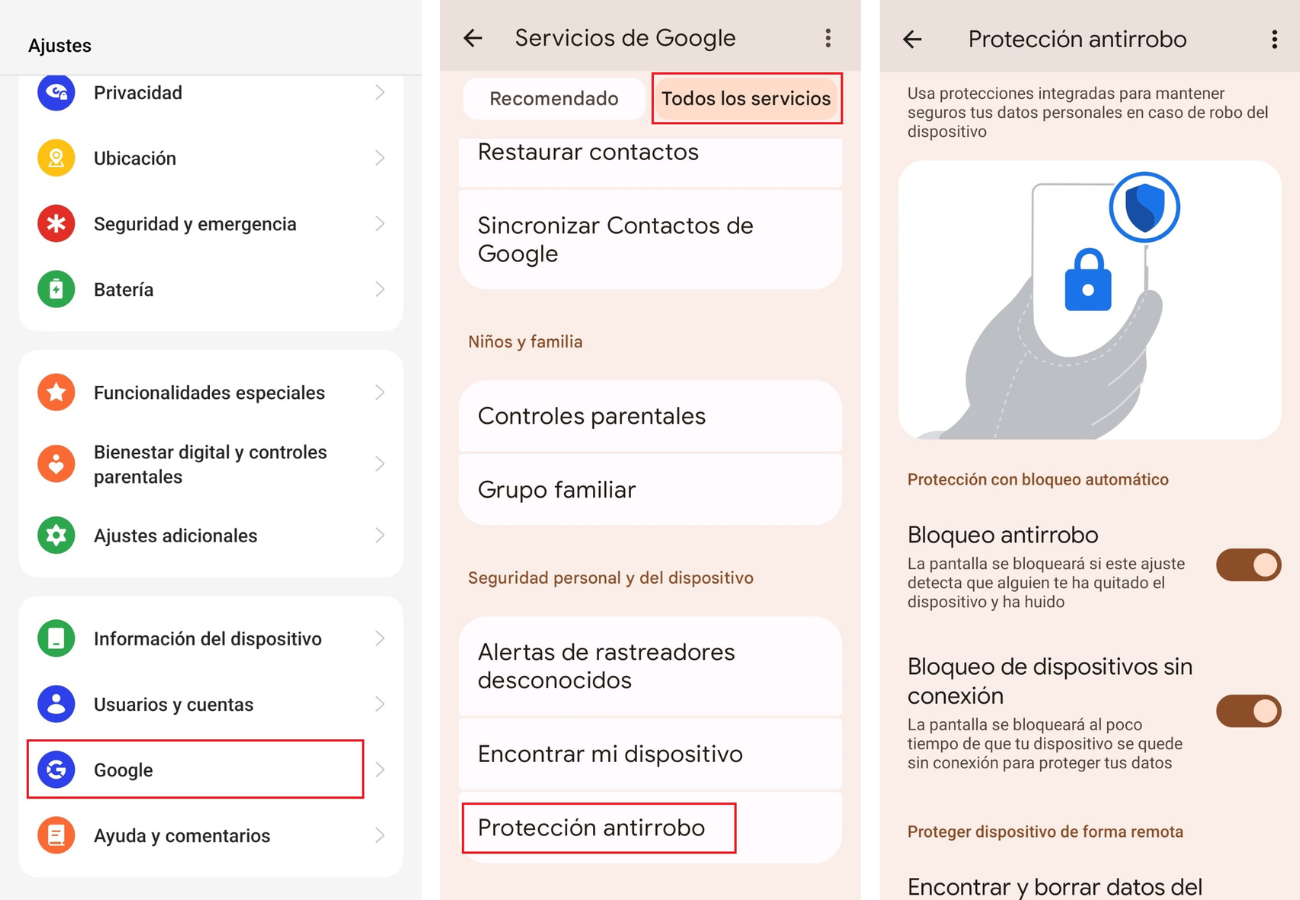 Ajustes

Privacidad

Ubicación

Seguridad y emergencia

Batería

Funcionalidades especiales

Bienestar digital y controles parentales

Ajustes adicionales

Información del dispositivo

Usuarios y cuentas

Google

Ayuda y comentarios

Servicios de Google

Recomendado

Todos los servicios

Restaurar contactos

Sincronizar Contactos de Google

Niños y familia

Controles parentales

Grupo familiar

Seguridad personal y del dispositivo

Alertas de rastreadores desconocidos

Encontrar mi dispositivo

Protección antirrobo

Protección antirrobo

Usa protecciones integradas para mantener seguros tus datos personales en caso de robo del dispositivo

Protección con bloqueo automático

Bloqueo antirrobo

La pantalla se bloqueará si este ajuste detecta que alguien te ha quitado el dispositivo y ha huido

Bloqueo de dispositivos sin conexión

La pantalla se bloqueará al poco tiempo de que tu dispositivo se quede sin conexión para proteger tus datos

Proteger dispositivo de forma remota

Encontrar y borrar datos del